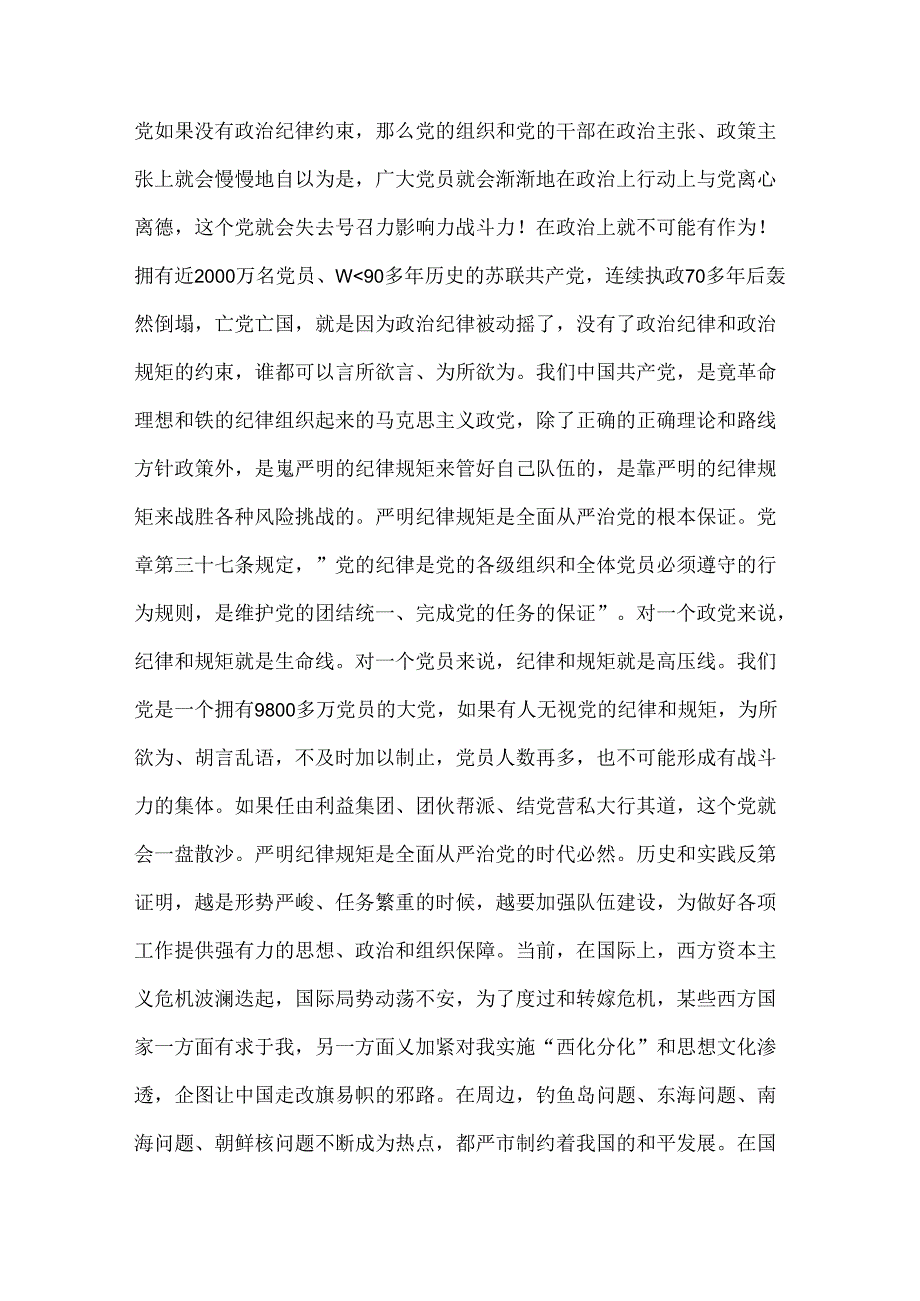 党如果没有政治纪律约束，那么党的组织和党的干部在政治主张、政策主张上就会慢慢地自以为是，广大党员就会渐渐地在政治上行动上与党离心离德，这个党就会失去号召力影响力战斗力！在政治上就不可能有作为！拥有近2000万名党员、W<90多年历史的苏联共产党，连续执政70多年后轰然倒塌，亡党亡国，就是因为政治纪律被动摇了，没有了政治纪律和政治规矩的约束，谁都可以言所欲言、为所欲为。我们中国共产党，是竟革命理想和铁的纪律组织起来的马克思主义政党，除了正确的正确理论和路线方针政策外，是嵬严明的纪律规矩来管好自己队伍的，是靠严明的纪律规矩来战胜各种风险挑战的。严明纪律规矩是全面从严治党的根本保证。党章第三十七条规定，”党的纪律是党的各级组织和全体党员必须遵守的行为规则，是维护党的团结统一、完成党的任务的保证”。对一个政党来说，纪律和规矩就是生命线。对一个党员来说，纪律和规矩就是高压线。我们党是一个拥有9800多万党员的大党，如果有人无视党的纪律和规矩，为所欲为、胡言乱语，不及时加以制止，党员人数再多，也不可能形成有战斗力的集体。如果任由利益集团、团伙帮派、结党营私大行其道，这个党就会一盘散沙。严明纪律规矩是全面从严治党的时代必然。历史和实践反第证明，越是形势严峻、任务繁重的时候，越要加强队伍建设，为做好各项工作提供强有力的思想、政治和组织保障。当前，在国际上，西方资本主义危机波澜迭起，国际局势动荡不安，为了度过和转嫁危机，某些西方国家一方面有求于我，另一方面乂加紧对我实施“西化分化”和思想文化渗透，企图让中国走改旗易帜的邪路。在周边，钓鱼岛问题、东海问题、南海问题、朝鲜核问题不断成为热点，都严市制约着我国的和平发展。在国